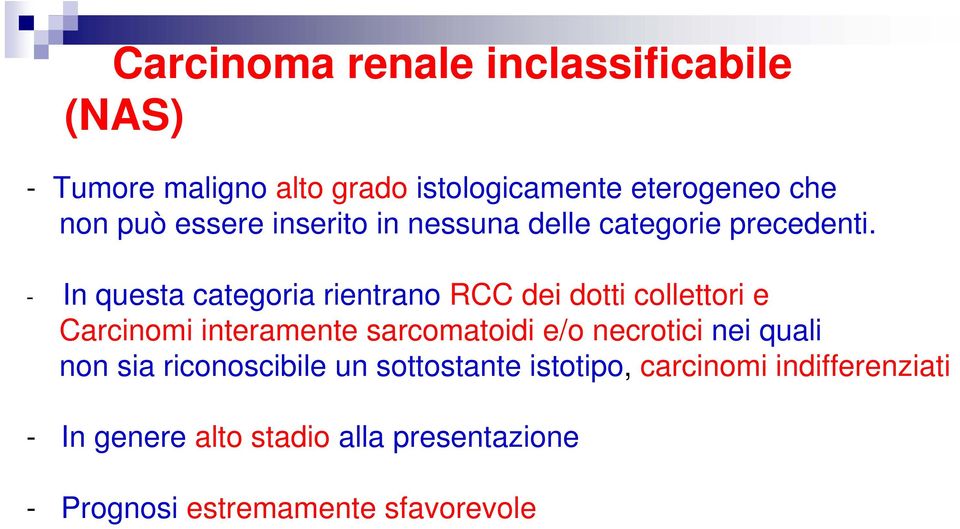 Carcinoma renale inclassificabile (NAS)

- Tumore maligno alto grado istologicamente eterogeneo che non può essere inserito in nessuna delle categorie precedenti.

- In questa categoria rientrano RCC dei dotti collettori e Carcinomi interamente sarcomatoidi e/o necrotici nei quali non sia riconoscibile un sottostante istotipo, carcinomi indifferenziati

- In genere alto stadio alla presentazione

- Prognosi estremamente sfavorevole